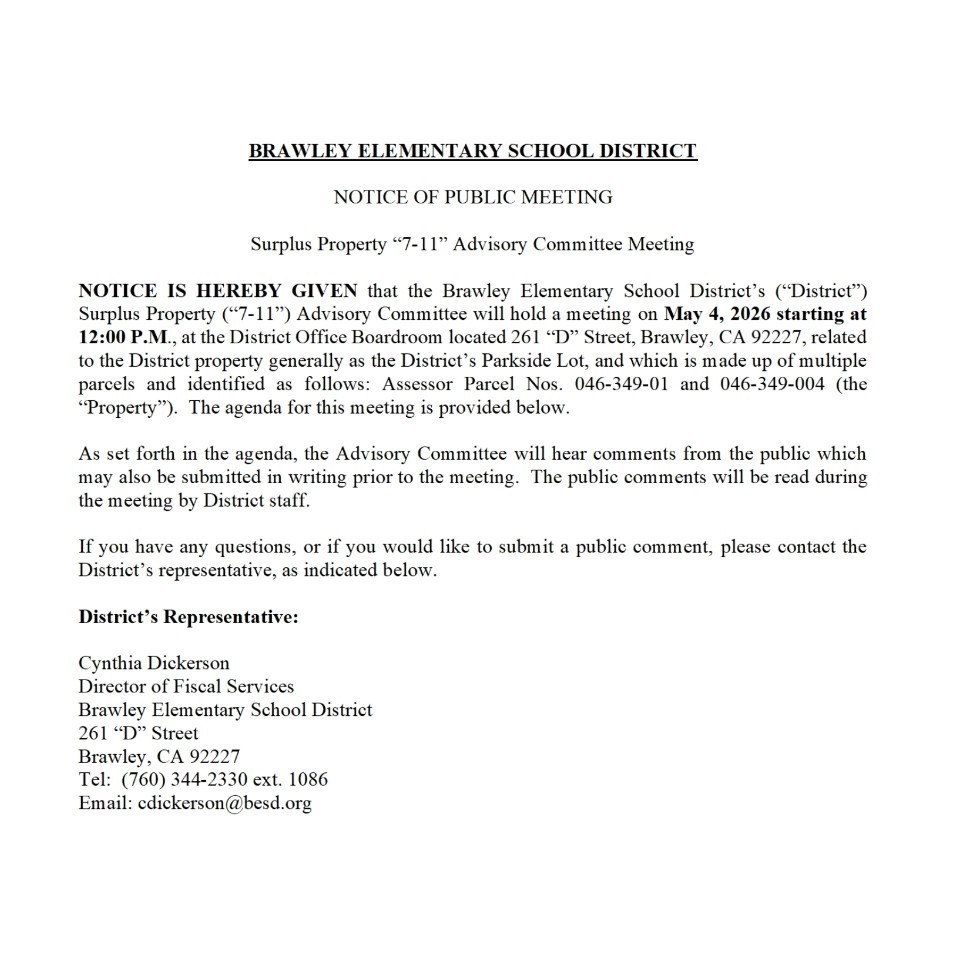 BRAWLEY ELEMENTARY SCHOOL DISTRICT

NOTICE OF PUBLIC MEETING

Surplus Property “7-11” Advisory Committee Meeting

NOTICE IS HEREBY GIVEN that the Brawley Elementary School District’s (“District”) Surplus Property (“7-11”) Advisory Committee will hold a meeting on May 4, 2026 starting at 12:00 P.M., at the District Office Boardroom located 261 “D” Street, Brawley, CA 92227, related to the District property generally as the District’s Parkside Lot, and which is made up of multiple parcels and identified as follows: Assessor Parcel Nos. 046-349-01 and 046-349-004 (the “Property”). The agenda for this meeting is provided below.

As set forth in the agenda, the Advisory Committee will hear comments from the public which may also be submitted in writing prior to the meeting. The public comments will be read during the meeting by District staff.

If you have any questions, or if you would like to submit a public comment, please contact the District’s representative, as indicated below.

District’s Representative:

Cynthia Dickerson
Director of Fiscal Services
Brawley Elementary School District
261 “D” Street
Brawley, CA 92227
Tel: (760) 344-2330 ext. 1086
Email: cdickerson@besd.org